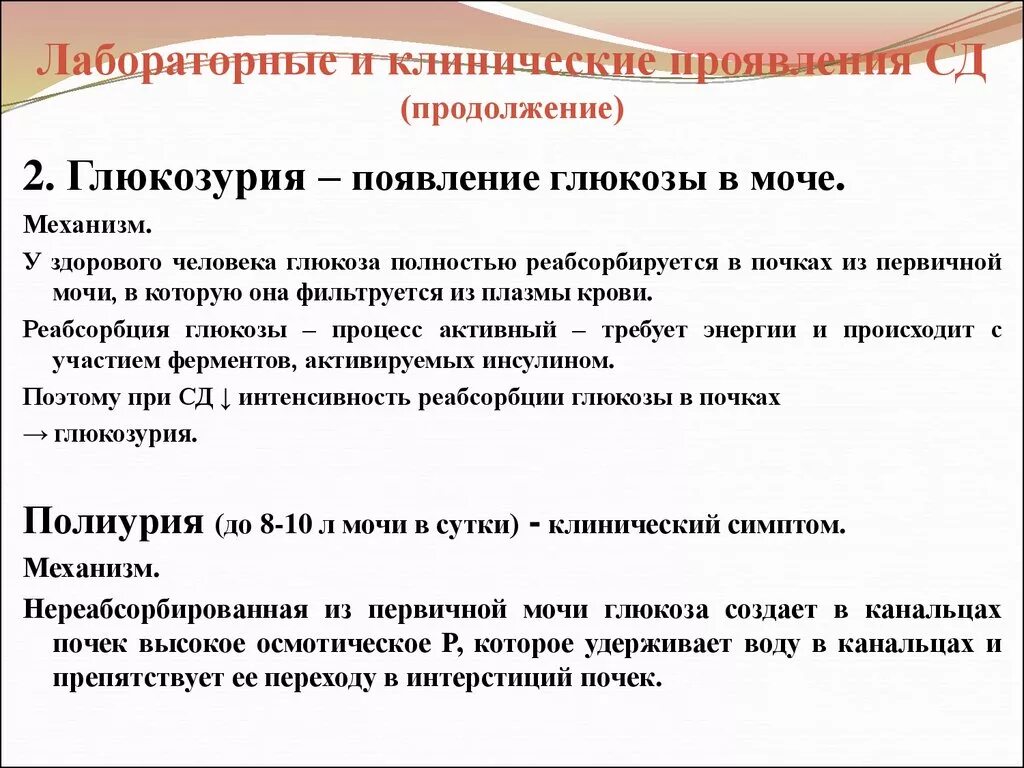 Лабораторные и клинические проявления СД
(продолжение)

2. Глюкозурия – появление глюкозы в моче.

Механизм.

У здорового человека глюкоза полностью реабсорбируется в почках из первичной мочи, в которую она фильтруется из плазмы крови.

Реабсорбция глюкозы – процесс активный – требует энергии и происходит с участием ферментов, активируемых инсулином.

Поэтому при СД ↓ интенсивность реабсорбции глюкозы в почках
→ глюкозурия.

Полиурия (до 8-10 л мочи в сутки) - клинический симптом.

Механизм.

Нереабсорбированная из первичной мочи глюкоза создает в канальцах почек высокое осмотическое Р, которое удерживает воду в канальцах и препятствует ее переходу в интерстиций почек.